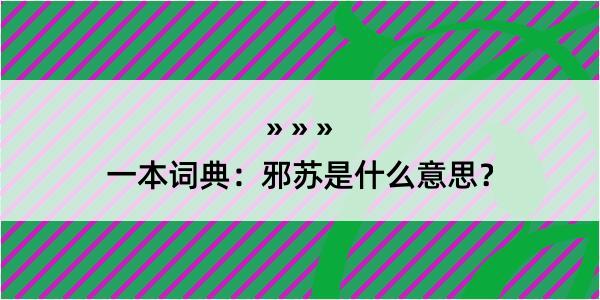 » » »
一本词典：邪苏是什么意思？